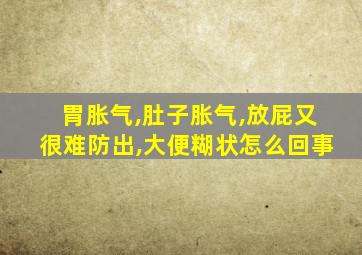 胃胀气,肚子胀气,放屁又很难防出,大便糊状怎么回事